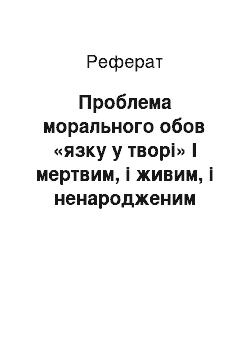 Реферат

Проблема морального обов «язку у творі» І мертвим, і живим, і ненародженим